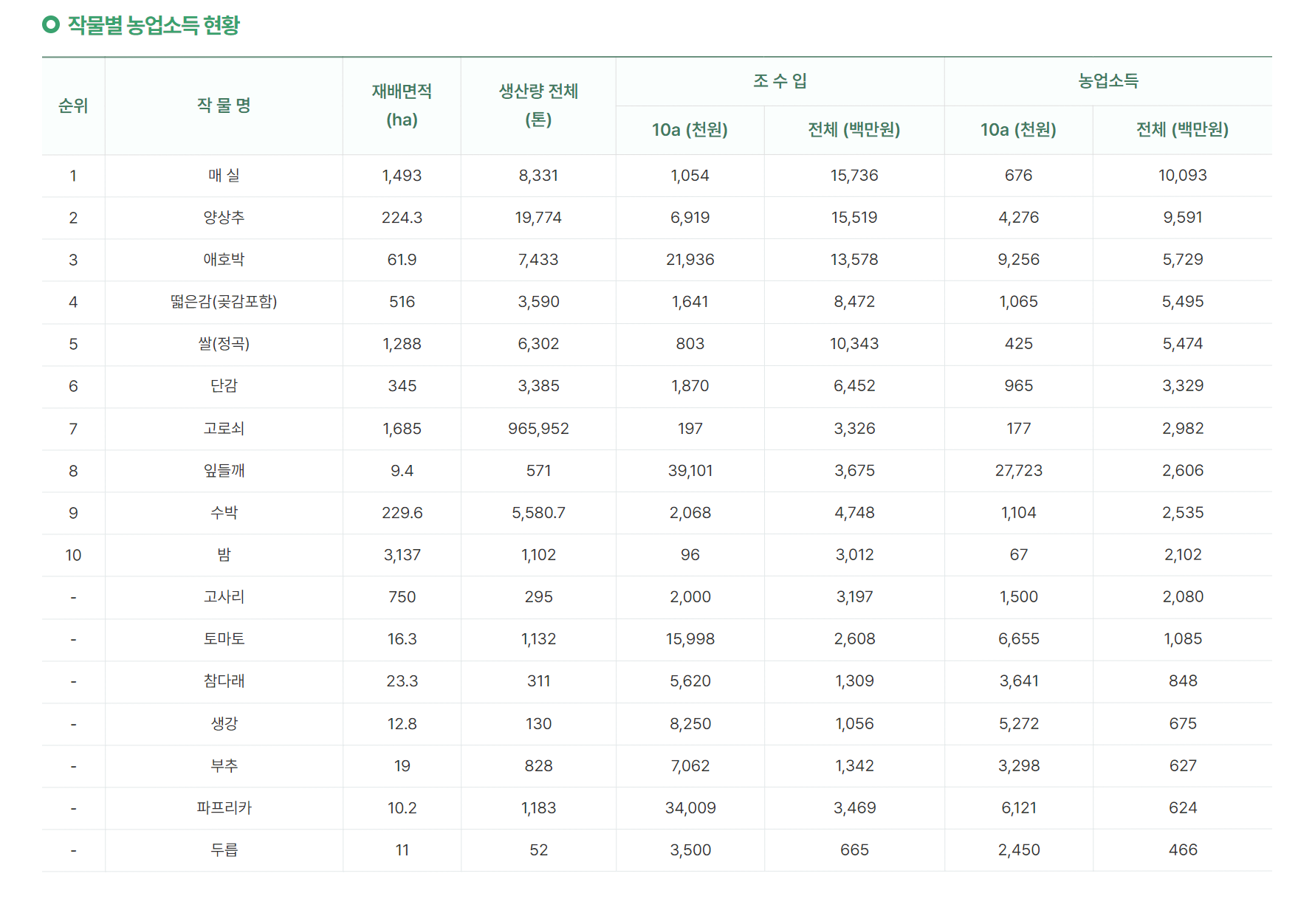 작물별 농업소득 현황

| 순위 | 작 물 명 | 재배면적 (ha) | 생산량 전체 (톤) | 조 수 입 10a (천원) | 조 수 입 전체 (백만원) | 농업소득 10a (천원) | 농업소득 전체 (백만원) |
|---|---|---|---|---|---|---|---|
| 1 | 매 실 | 1,493 | 8,331 | 1,054 | 15,736 | 676 | 10,093 |
| 2 | 양상추 | 224.3 | 19,774 | 6,919 | 15,519 | 4,276 | 9,591 |
| 3 | 애호박 | 61.9 | 7,433 | 21,936 | 13,578 | 9,256 | 5,729 |
| 4 | 떫은감(곶감포함) | 516 | 3,590 | 1,641 | 8,472 | 1,065 | 5,495 |
| 5 | 쌀(정곡) | 1,288 | 6,302 | 803 | 10,343 | 425 | 5,474 |
| 6 | 단감 | 345 | 3,385 | 1,870 | 6,452 | 965 | 3,329 |
| 7 | 고로쇠 | 1,685 | 965,952 | 197 | 3,326 | 177 | 2,982 |
| 8 | 잎들깨 | 9.4 | 571 | 39,101 | 3,675 | 27,723 | 2,606 |
| 9 | 수박 | 229.6 | 5,580.7 | 2,068 | 4,748 | 1,104 | 2,535 |
| 10 | 밤 | 3,137 | 1,102 | 96 | 3,012 | 67 | 2,102 |
| - | 고사리 | 750 | 295 | 2,000 | 3,197 | 1,500 | 2,080 |
| - | 토마토 | 16.3 | 1,132 | 15,998 | 2,608 | 6,655 | 1,085 |
| - | 참다래 | 23.3 | 311 | 5,620 | 1,309 | 3,641 | 848 |
| - | 생강 | 12.8 | 130 | 8,250 | 1,056 | 5,272 | 675 |
| - | 부추 | 19 | 828 | 7,062 | 1,342 | 3,298 | 627 |
| - | 파프리카 | 10.2 | 1,183 | 34,009 | 3,469 | 6,121 | 624 |
| - | 두릅 | 11 | 52 | 3,500 | 665 | 2,450 | 466 |